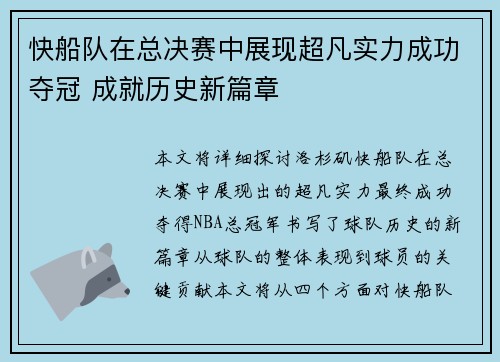 快船队在总决赛中展现超凡实力成功夺冠 成就历史新篇章

本文将详细探讨洛杉矶快船队在总决赛中展现出的超凡实力最终成功夺得NBA总冠军书写了球队历史的新篇章从球队的整体表现到球员的关键贡献本文将从四个方面对快船队